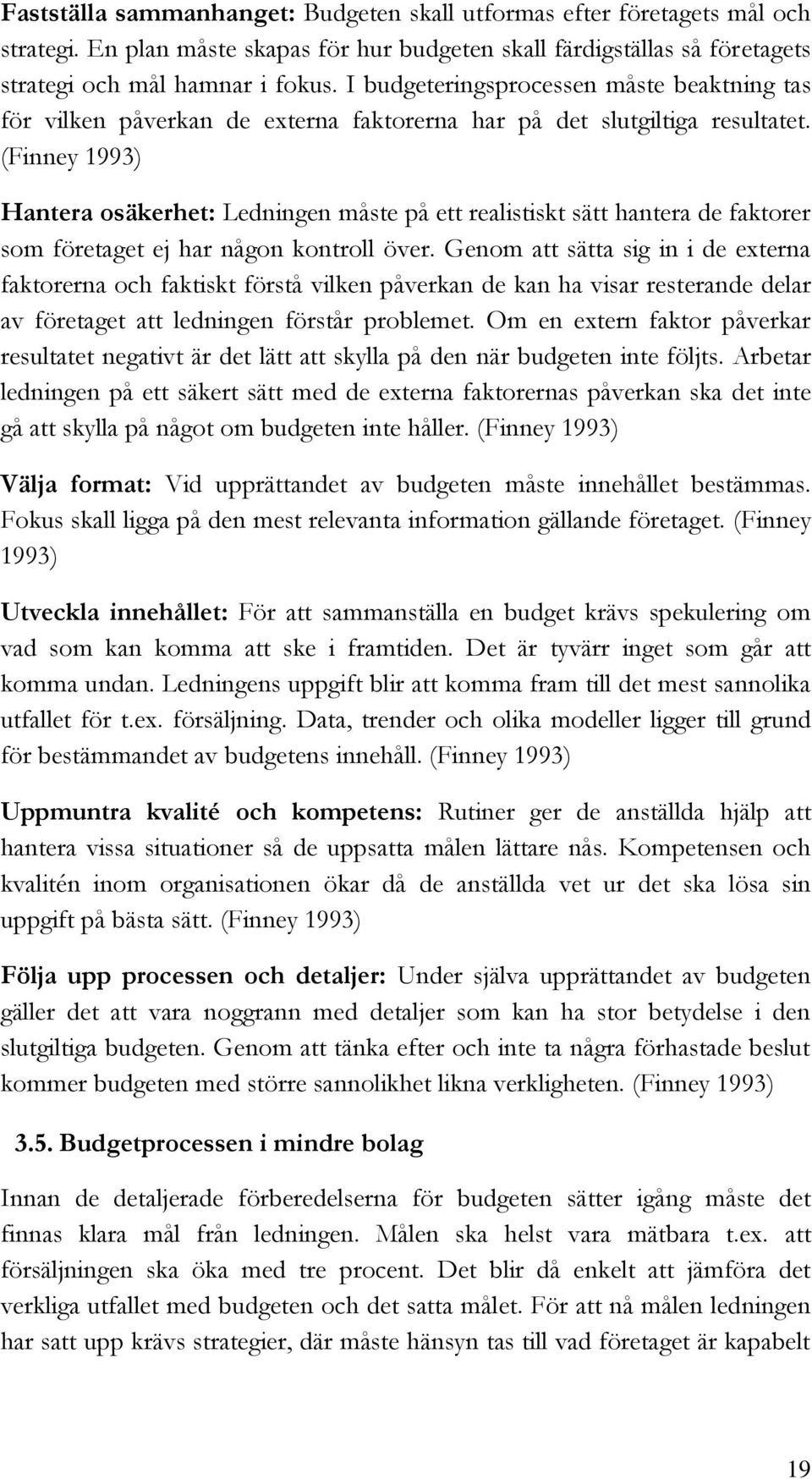 Fastställa sammanhanget: Budgeten skall utformas efter företagets mål och strategi. En plan måste skapas för hur budgeten skall färdigställas så företagets strategi och mål hamnar i fokus. I budgeteringsprocessen måste beaktning tas för vilken påverkan de externa faktorerna har på det slutgiltiga resultatet. (Finney 1993)

Hantera osäkerhet: Ledningen måste på ett realistiskt sätt hantera de faktorer som företaget ej har någon kontroll över. Genom att sätta sig in i de externa faktorerna och faktiskt förstå vilken påverkan de kan ha visar resterande delar av företaget att ledningen förstår problemet. Om en extern faktor påverkar resultatet negativt är det lätt att skylla på den när budgeten inte följts. Arbetar ledningen på ett säkert sätt med de externa faktorernas påverkan ska det inte gå att skylla på något om budgeten inte håller. (Finney 1993)

Välja format: Vid upprättandet av budgeten måste innehållet bestämmas. Fokus skall ligga på den mest relevanta information gällande företaget. (Finney 1993)

Utveckla innehållet: För att sammanställa en budget krävs spekulering om vad som kan komma att ske i framtiden. Det är tyvärr inget som går att komma undan. Ledningens uppgift blir att komma fram till det mest sannolika utfallet för t.ex. försäljning. Data, trender och olika modeller ligger till grund för bestämmandet av budgetens innehåll. (Finney 1993)

Uppmuntra kvalité och kompetens: Rutiner ger de anställda hjälp att hantera vissa situationer så de uppsatta målen lättare nås. Kompetensen och kvalitén inom organisationen ökar då de anställda vet ur det ska lösa sin uppgift på bästa sätt. (Finney 1993)

Följa upp processen och detaljer: Under själva upprättandet av budgeten gäller det att vara noggrann med detaljer som kan ha stor betydelse i den slutgiltiga budgeten. Genom att tänka efter och inte ta några förhastade beslut kommer budgeten med större sannolikhet likna verkligheten. (Finney 1993)

3.5. Budgetprocessen i mindre bolag

Innan de detaljerade förberedelserna för budgeten sätter igång måste det finnas klara mål från ledningen. Målen ska helst vara mätbara t.ex. att försäljningen ska öka med tre procent. Det blir då enkelt att jämföra det verkliga utfallet med budgeten och det satta målet. För att nå målen ledningen har satt upp krävs strategier, där måste hänsyn tas till vad företaget är kapabelt

19